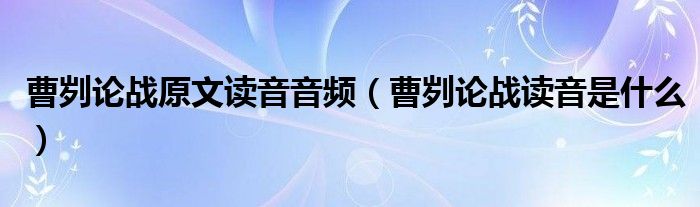 曹刿论战原文读音音频（曹刿论战读音是什么）